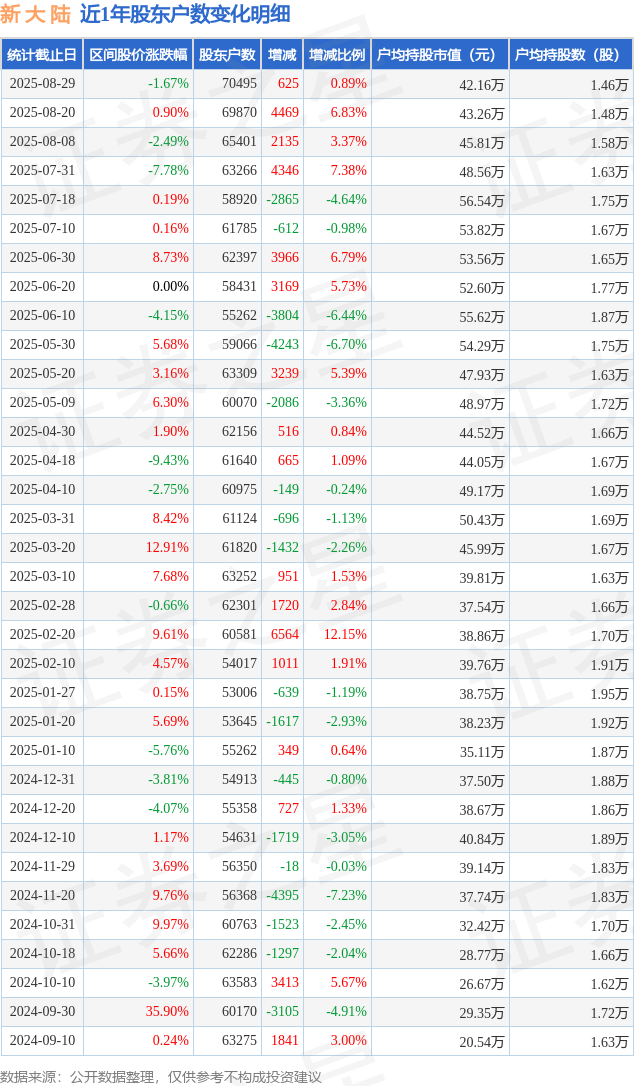 新大陆 近1年股东户数变化明细

| 统计截止日 | 区间股价涨跌幅 | 股东户数 | 增减 | 增减比例 | 户均持股市值（元） | 户均持股数（股） |
|---|---|---|---|---|---|---|
| 2025-08-29 | -1.67% | 70495 | 625 | 0.89% | 42.16万 | 1.46万 |
| 2025-08-20 | 0.90% | 69870 | 4469 | 6.83% | 43.26万 | 1.48万 |
| 2025-08-08 | -2.49% | 65401 | 2135 | 3.37% | 45.81万 | 1.58万 |
| 2025-07-31 | -7.78% | 63266 | 4346 | 7.38% | 48.56万 | 1.63万 |
| 2025-07-18 | 0.19% | 58920 | -2865 | -4.64% | 56.54万 | 1.75万 |
| 2025-07-10 | 0.16% | 61785 | -612 | -0.98% | 53.82万 | 1.67万 |
| 2025-06-30 | 8.73% | 62397 | 3966 | 6.79% | 53.56万 | 1.65万 |
| 2025-06-20 | 0.00% | 58431 | 3169 | 5.73% | 52.60万 | 1.77万 |
| 2025-06-10 | -4.15% | 55262 | -3804 | -6.44% | 55.62万 | 1.87万 |
| 2025-05-30 | 5.68% | 59066 | -4243 | -6.70% | 54.29万 | 1.75万 |
| 2025-05-20 | 3.16% | 63309 | 3239 | 5.39% | 47.93万 | 1.63万 |
| 2025-05-09 | 6.30% | 60070 | -2086 | -3.36% | 48.97万 | 1.72万 |
| 2025-04-30 | 1.90% | 62156 | 516 | 0.84% | 44.52万 | 1.66万 |
| 2025-04-18 | -9.43% | 61640 | 665 | 1.09% | 44.05万 | 1.67万 |
| 2025-04-10 | -2.75% | 60975 | -149 | -0.24% | 49.17万 | 1.69万 |
| 2025-03-31 | 8.42% | 61124 | -696 | -1.13% | 50.43万 | 1.69万 |
| 2025-03-20 | 12.91% | 61820 | -1432 | -2.26% | 45.99万 | 1.67万 |
| 2025-03-10 | 7.68% | 63252 | 951 | 1.53% | 39.81万 | 1.63万 |
| 2025-02-28 | -0.66% | 62301 | 1720 | 2.84% | 37.54万 | 1.66万 |
| 2025-02-20 | 9.61% | 60581 | 6564 | 12.15% | 38.86万 | 1.70万 |
| 2025-02-10 | 4.57% | 54017 | 1011 | 1.91% | 39.76万 | 1.91万 |
| 2025-01-27 | 0.15% | 53006 | -639 | -1.19% | 38.75万 | 1.95万 |
| 2025-01-20 | 5.69% | 53645 | -1617 | -2.93% | 38.23万 | 1.92万 |
| 2025-01-10 | -5.76% | 55262 | 349 | 0.64% | 35.11万 | 1.87万 |
| 2024-12-31 | -3.81% | 54913 | -445 | -0.80% | 37.50万 | 1.88万 |
| 2024-12-20 | -4.07% | 55358 | 727 | 1.33% | 38.67万 | 1.86万 |
| 2024-12-10 | 1.17% | 54631 | -1719 | -3.05% | 40.84万 | 1.89万 |
| 2024-11-29 | 3.69% | 56350 | -18 | -0.03% | 39.14万 | 1.83万 |
| 2024-11-20 | 9.76% | 56368 | -4395 | -7.23% | 37.74万 | 1.83万 |
| 2024-10-31 | 9.97% | 60763 | -1523 | -2.45% | 32.42万 | 1.70万 |
| 2024-10-18 | 5.66% | 62286 | -1297 | -2.04% | 28.77万 | 1.66万 |
| 2024-10-10 | -3.97% | 63583 | 3413 | 5.67% | 26.67万 | 1.62万 |
| 2024-09-30 | 35.90% | 60170 | -3105 | -4.91% | 29.35万 | 1.72万 |
| 2024-09-10 | 0.24% | 63275 | 1841 | 3.00% | 20.54万 | 1.63万 |

数据来源：公开数据整理，仅供参考不构成投资建议